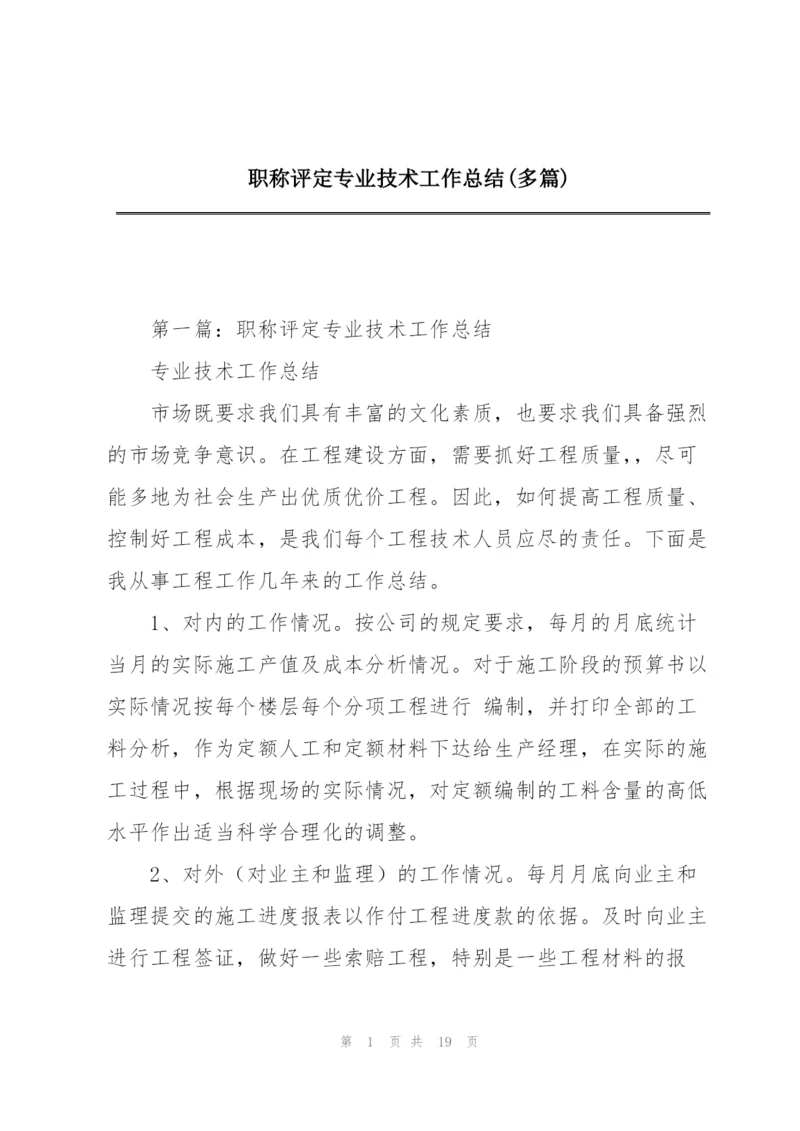 职称评定专业技术工作总结(多篇)

第一篇：职称评定专业技术工作总结

专业技术工作总结

市场既要求我们具有丰富的文化素质，也要求我们具备强烈的市场竞争意识。在工程建设方面，需要抓好工程质量，，尽可能多地为社会生产出优质优价工程。因此，如何提高工程质量、控制好工程成本，是我们每个工程技术人员应尽的责任。下面是我从事工程工作几年来的工作总结。

1、对内的工作情况。按公司的规定要求，每月的月底统计当月的实际施工产值及成本分析情况。对于施工阶段的预算书以实际情况按每个楼层每个分项工程进行 编制，并打印全部的工料分析，作为定额人工和定额材料下达给生产经理，在实际的施工过程中，根据现场的实际情况，对定额编制的工料含量的高低水平作出适当科学合理化的调整。

2、对外（对业主和监理）的工作情况。每月月底向业主和监理提交的施工进度报表以作付工程进度款的依据。及时向业主进行工程签证，做好一些索赔工程，特别是一些工程材料的报

第 1 页 共 19 页